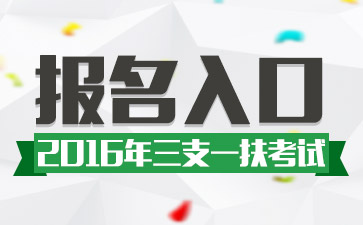 报名入口

2016年三支一扶考试